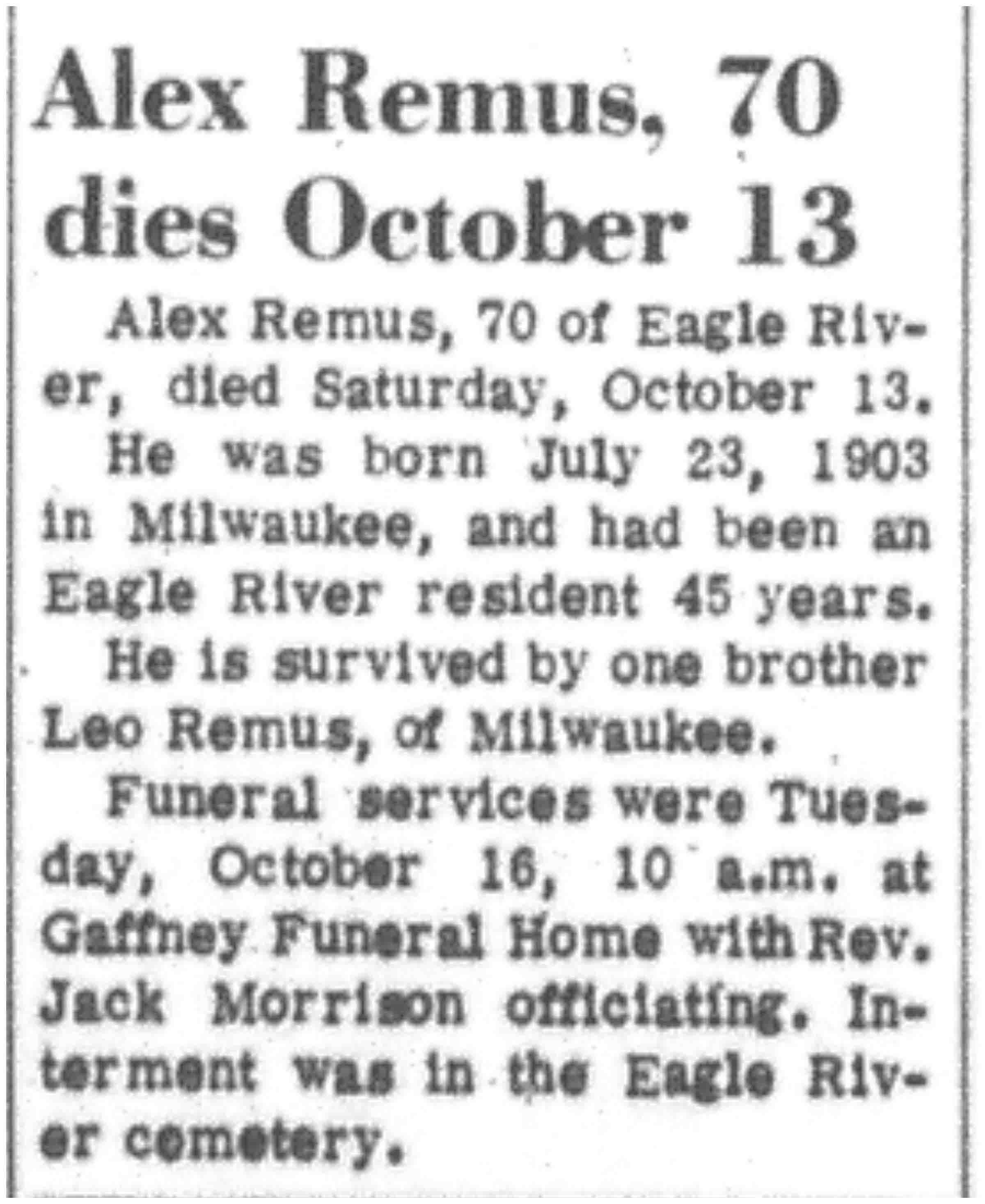 Alex Remus, 70 dies October 13

Alex Remus, 70 of Eagle River, died Saturday, October 13.

He was born July 23, 1903 in Milwaukee, and had been an Eagle River resident 45 years.

He is survived by one brother Leo Remus, of Milwaukee.

Funeral services were Tuesday, October 16, 10 a.m. at Gaffney Funeral Home with Rev. Jack Morrison officiating. Interment was in the Eagle River cemetery.